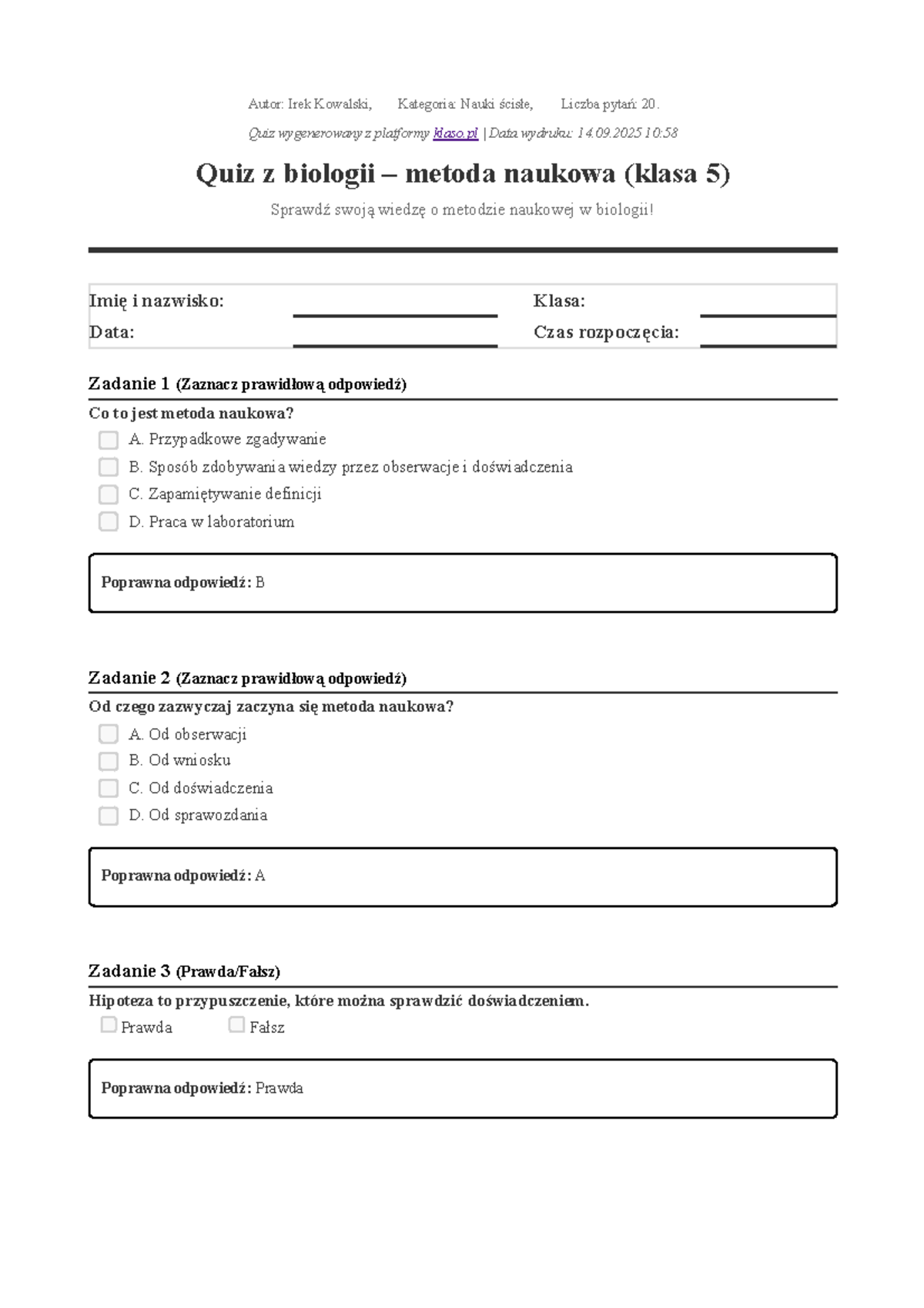 Autor: Irek Kowalski, Kategoria: Nauki ścisłe, Liczba pytań: 20.

Quiz wygenerowany z platformy klaso.pl | Data wydruku: 14.09.2025 10:58

Quiz z biologii – metoda naukowa (klasa 5)

Sprawdź swoją wiedzę o metodzie naukowej w biologii!

Imię i nazwisko: ____ Klasa: ____
Data: ____ Czas rozpoczęcia: ____

Zadanie 1 (Zaznacz prawidłową odpowiedź)

Co to jest metoda naukowa?

☐ A. Przypadkowe zgadywanie
☐ B. Sposób zdobywania wiedzy przez obserwacje i doświadczenia
☐ C. Zapamiętywanie definicji
☐ D. Praca w laboratorium

Poprawna odpowiedź: B

Zadanie 2 (Zaznacz prawidłową odpowiedź)

Od czego zazwyczaj zaczyna się metoda naukowa?

☐ A. Od obserwacji
☐ B. Od wniosku
☐ C. Od doświadczenia
☐ D. Od sprawozdania

Poprawna odpowiedź: A

Zadanie 3 (Prawda/Fałsz)

Hipoteza to przypuszczenie, które można sprawdzić doświadczeniem.

☐ Prawda ☐ Fałsz

Poprawna odpowiedź: Prawda